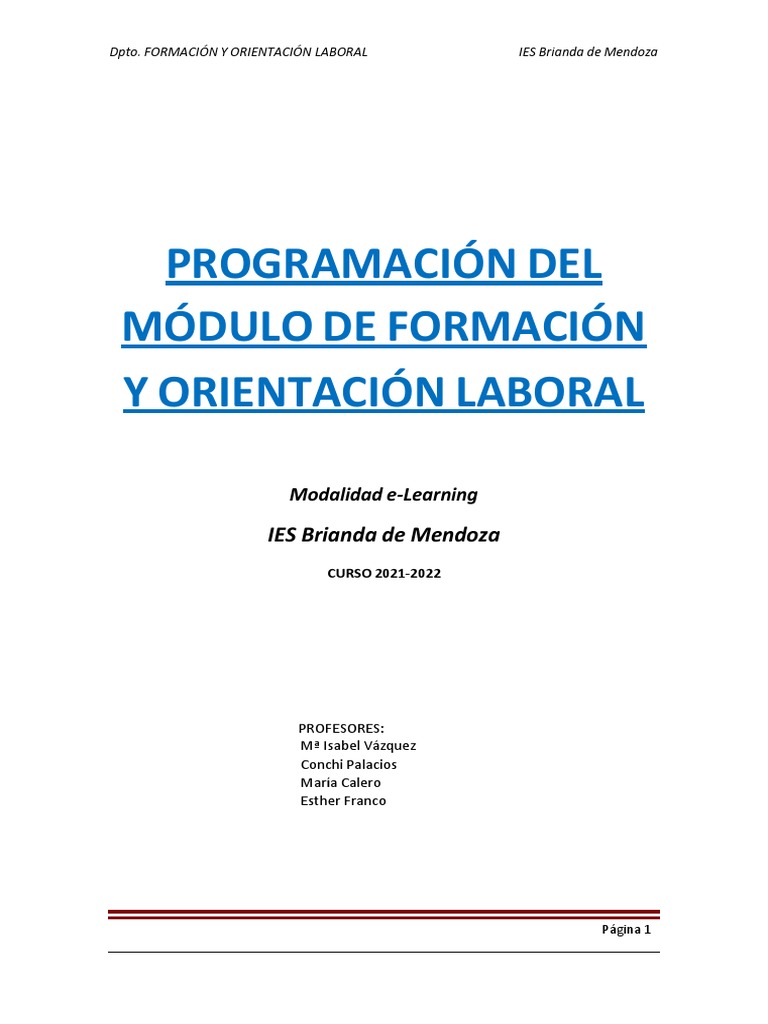 Dpto. FORMACIÓN Y ORIENTACIÓN LABORAL

IES Brianda de Mendoza

PROGRAMACIÓN DEL MÓDULO DE FORMACIÓN Y ORIENTACIÓN LABORAL

Modalidad e-Learning

IES Brianda de Mendoza

CURSO 2021-2022

PROFESORES:
Mª Isabel Vázquez
Conchi Palacios
María Calero
Esther Franco

Página 1